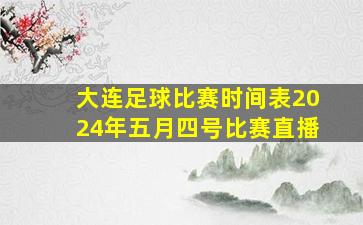 大连足球比赛时间表2024年五月四号比赛直播